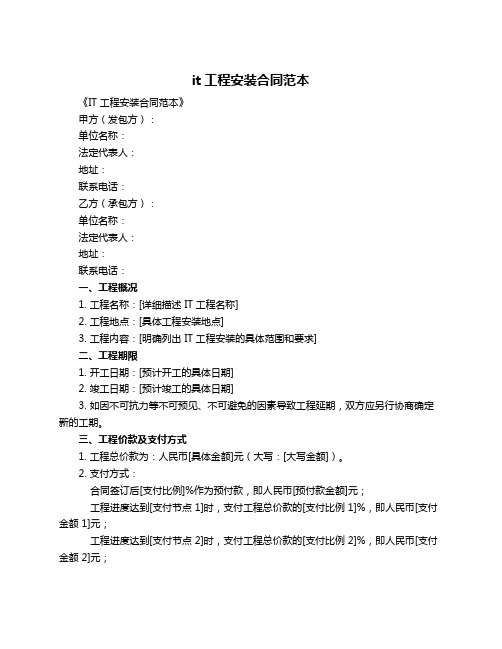 it 工程安装合同范本

《IT 工程安装合同范本》

甲方（发包方）：

单位名称：

法定代表人：

地址：

联系电话：

乙方（承包方）：

单位名称：

法定代表人：

地址：

联系电话：

一、工程概况

1. 工程名称：[详细描述 IT 工程名称]

2. 工程地点：[具体工程安装地点]

3. 工程内容：[明确列出 IT 工程安装的具体范围和要求]

二、工程期限

1. 开工日期：[预计开工的具体日期]

2. 竣工日期：[预计竣工的具体日期]

3. 如因不可抗力等不可预见、不可避免的因素导致工程延期，双方应另行协商确定新的工期。

三、工程价款及支付方式

1. 工程总价款为：人民币[具体金额]元（大写：[大写金额]）。

2. 支付方式：

合同签订后[支付比例]%作为预付款，即人民币[预付款金额]元；

工程进度达到[支付节点 1]时，支付工程总价款的[支付比例 1]%，即人民币[支付金额 1]元；

工程进度达到[支付节点 2]时，支付工程总价款的[支付比例 2]%，即人民币[支付金额 2]元；